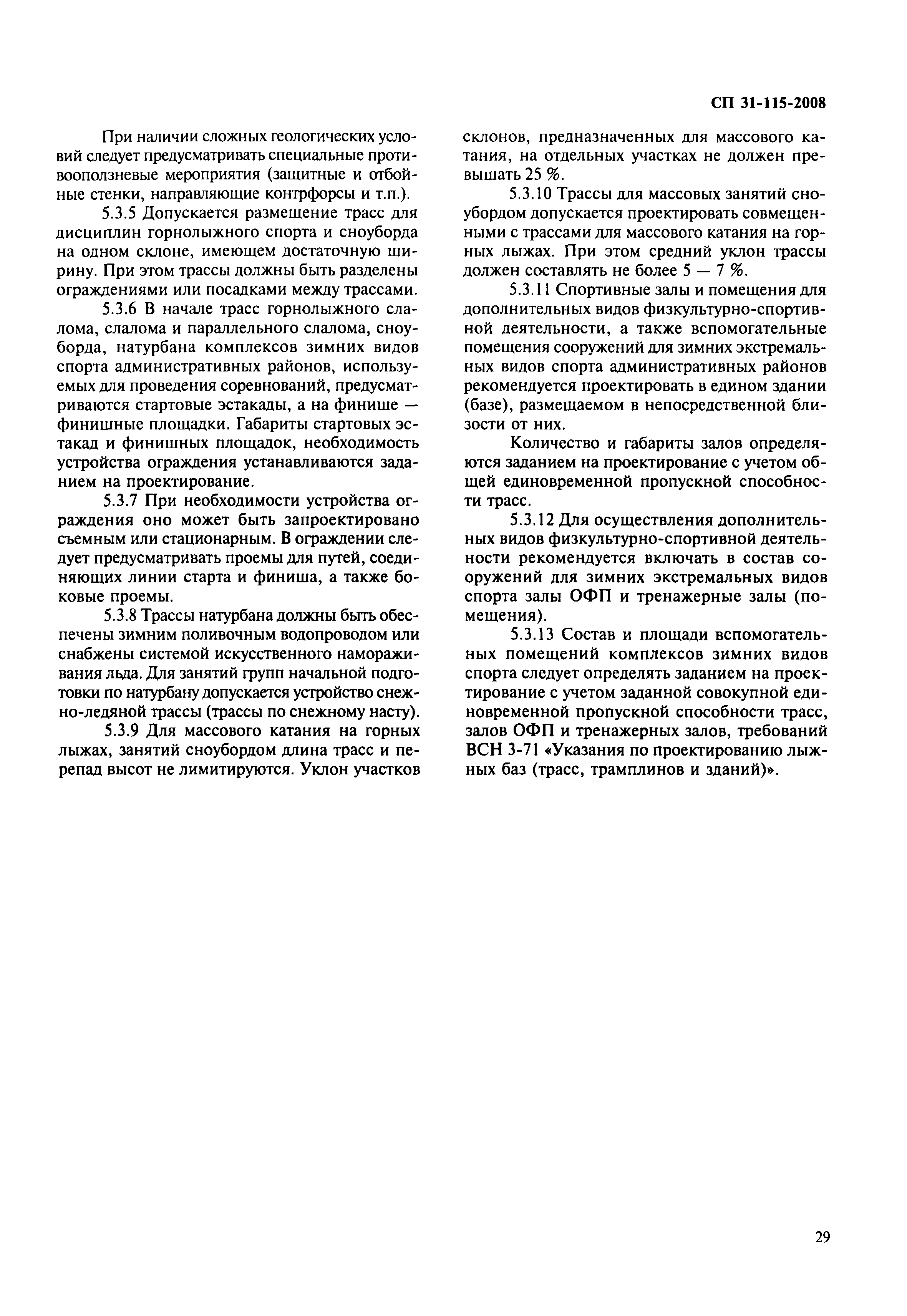 СП 31-115-2008

При наличии сложных геологических условий следует предусматривать специальные противооползневые мероприятия (защитные и отбойные стенки, направляющие контрфорсы и т.п.).

5.3.5 Допускается размещение трасс для дисциплин горнолыжного спорта и сноуборда на одном склоне, имеющем достаточную ширину. При этом трассы должны быть разделены ограждениями или посадками между трассами.

5.3.6 В начале трасс горнолыжного слалома, слалома и параллельного слалома, сноуборда, натурбана комплексов зимних видов спорта административных районов, используемых для проведения соревнований, предусматриваются стартовые эстакады, а на финише — финишные площадки. Габариты стартовых эстакад и финишных площадок, необходимость устройства ограждения устанавливаются заданием на проектирование.

5.3.7 При необходимости устройства ограждения оно может быть запроектировано съемным или стационарным. В ограждении следует предусматривать проемы для путей, соединяющих линии старта и финиша, а также боковые проемы.

5.3.8 Трассы натурбана должны быть обеспечены зимним поливочным водопроводом или снабжены системой искусственного намораживания льда. Для занятий групп начальной подготовки по натурбану допускается устройство снежно-ледяной трассы (трассы по снежному насту).

5.3.9 Для массового катания на горных лыжах, занятий сноубордом длина трасс и перепад высот не лимитируются. Уклон участков склонов, предназначенных для массового катания, на отдельных участках не должен превышать 25 %.

5.3.10 Трассы для массовых занятий сноубордом допускается проектировать совмещенными с трассами для массового катания на горных лыжах. При этом средний уклон трассы должен составлять не более 5 — 7 %.

5.3.11 Спортивные залы и помещения для дополнительных видов физкультурно-спортивной деятельности, а также вспомогательные помещения сооружений для зимних экстремальных видов спорта административных районов рекомендуется проектировать в едином здании (базе), размещаемом в непосредственной близости от них.

Количество и габариты залов определяются заданием на проектирование с учетом общей единовременной пропускной способности трасс.

5.3.12 Для осуществления дополнительных видов физкультурно-спортивной деятельности рекомендуется включать в состав сооружений для зимних экстремальных видов спорта залы ОФП и тренажерные залы (помещения).

5.3.13 Состав и площади вспомогательных помещений комплексов зимних видов спорта следует определять заданием на проектирование с учетом заданной совокупной единовременной пропускной способности трасс, залов ОФП и тренажерных залов, требований ВСН 3-71 «Указания по проектированию лыжных баз (трасс, трамплинов и зданий)».

29